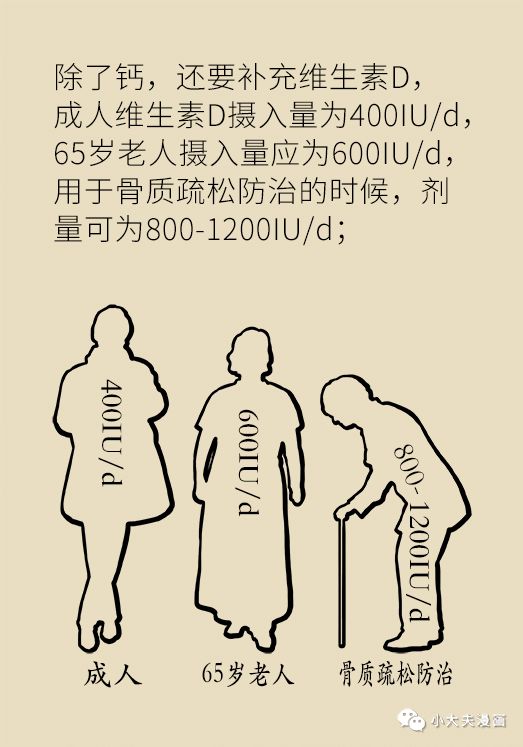 除了钙，还要补充维生素D，成人维生素D摄入量为400IU/d，65岁老人摄入量应为600IU/d，用于骨质疏松防治的时候，剂量可为800-1200IU/d；

400IU/d

600IU/d

800-1200IU/d

成人

65岁老人

骨质疏松防治

小大夫漫画